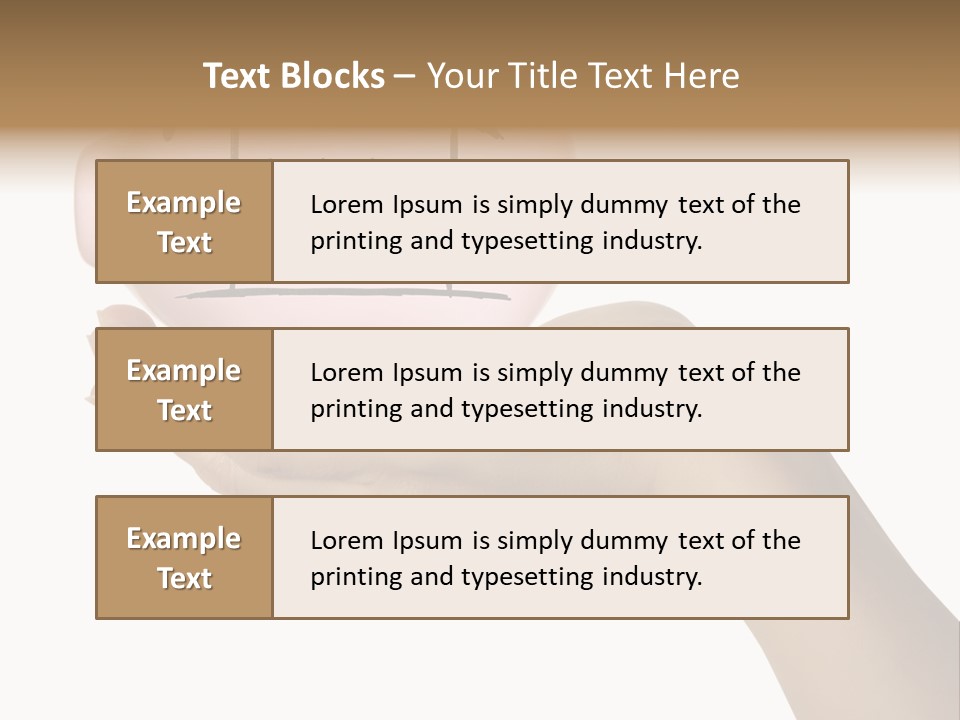 Text Blocks – Your Title Text Here

Example Text

Lorem Ipsum is simply dummy text of the printing and typesetting industry.

Example Text

Lorem Ipsum is simply dummy text of the printing and typesetting industry.

Example Text

Lorem Ipsum is simply dummy text of the printing and typesetting industry.